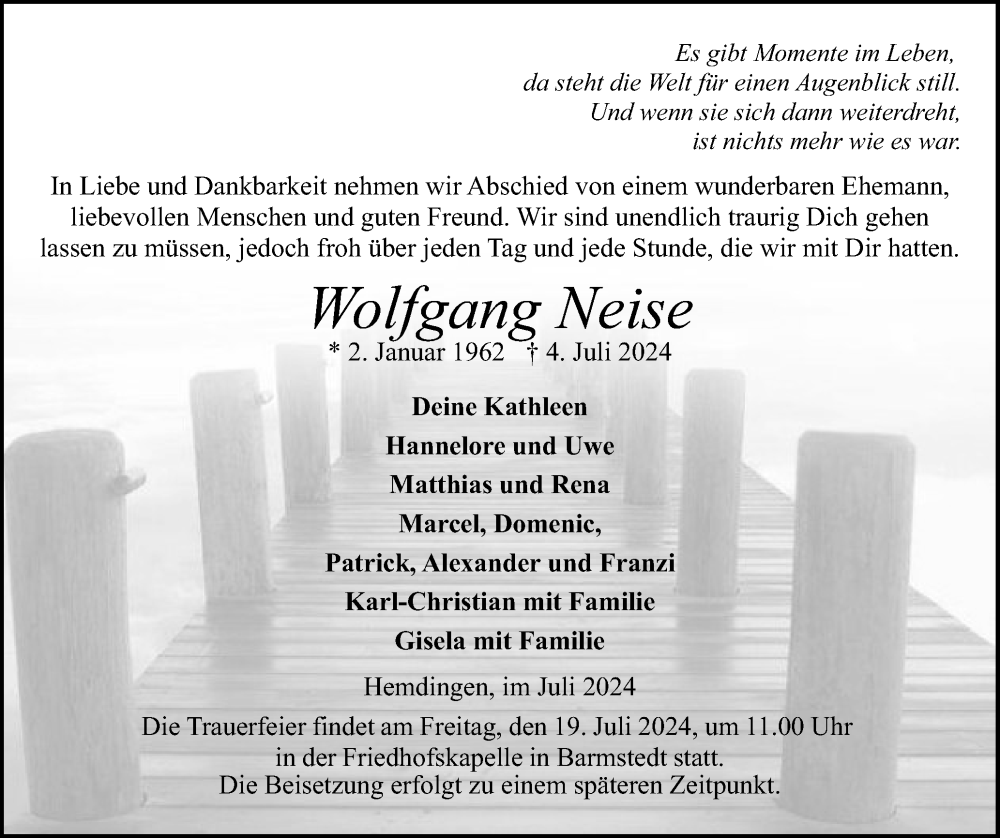 Es gibt Momente im Leben,
da steht die Welt für einen Augenblick still.
Und wenn sie sich dann weiterdreht,
ist nichts mehr wie es war.

In Liebe und Dankbarkeit nehmen wir Abschied von einem wunderbaren Ehemann, liebevollen Menschen und guten Freund. Wir sind unendlich traurig Dich gehen lassen zu müssen, jedoch froh über jeden Tag und jede Stunde, die wir mit Dir hatten.

Wolfgang Neise

* 2. Januar 1962 † 4. Juli 2024

Deine Kathleen
Hannelore und Uwe
Matthias und Rena
Marcel, Domenic,
Patrick, Alexander und Franzi
Karl-Christian mit Familie
Gisela mit Familie

Hemdingen, im Juli 2024

Die Trauerfeier findet am Freitag, den 19. Juli 2024, um 11.00 Uhr in der Friedhofskapelle in Barmstedt statt.
Die Beisetzung erfolgt zu einem späteren Zeitpunkt.